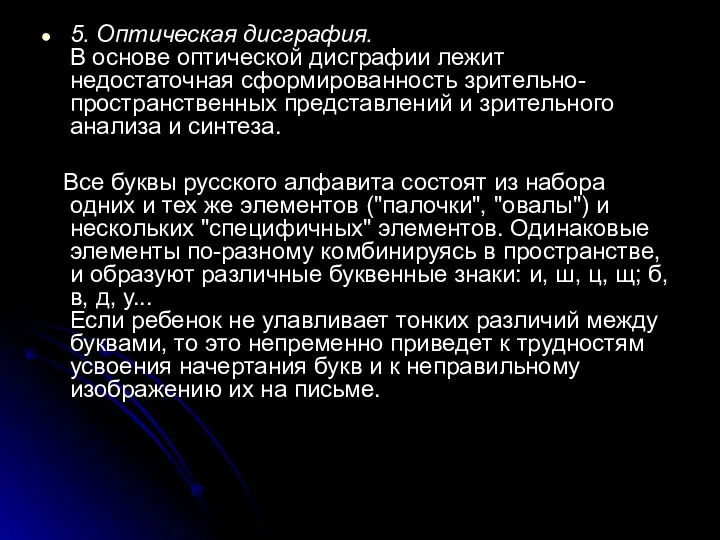 5. Оптическая дисграфия.
В основе оптической дисграфии лежит недостаточная сформированность зрительно-пространственных представлений и зрительного анализа и синтеза.

Все буквы русского алфавита состоят из набора одних и тех же элементов ("палочки", "овалы") и нескольких "специфичных" элементов. Одинаковые элементы по-разному комбинируясь в пространстве, и образуют различные буквенные знаки: и, ш, ц, щ; б, в, д, у...
Если ребенок не улавливает тонких различий между буквами, то это непременно приведет к трудностям усвоения начертания букв и к неправильному изображению их на письме.